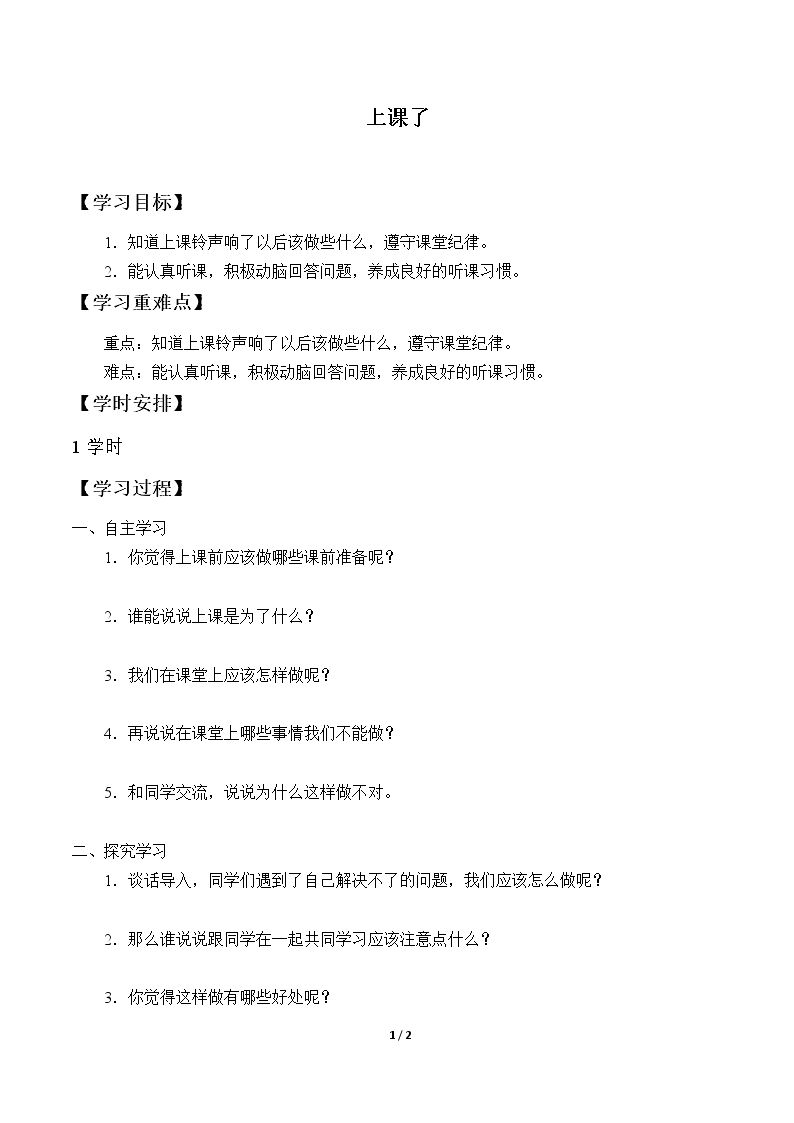 上课了

【学习目标】

1.知道上课铃声响了以后该做些什么，遵守课堂纪律。

2.能认真听课，积极动脑回答问题，养成良好的听课习惯。

【学习重难点】

重点：知道上课铃声响了以后该做些什么，遵守课堂纪律。

难点：能认真听课，积极动脑回答问题，养成良好的听课习惯。

【学时安排】

1学时

【学习过程】

一、自主学习

1.你觉得上课前应该做哪些课前准备呢？

2.谁能说说上课是为了什么？

3.我们在课堂上应该怎样做呢？

4.再说说在课堂上哪些事情我们不能做？

5.和同学交流，说说为什么这样做不对。

二、探究学习

1.谈话导入，同学们遇到了自己解决不了的问题，我们应该怎么做呢？

2.那么谁说说跟同学在一起共同学习应该注意点什么？

3.你觉得这样做有哪些好处呢？

1 / 2